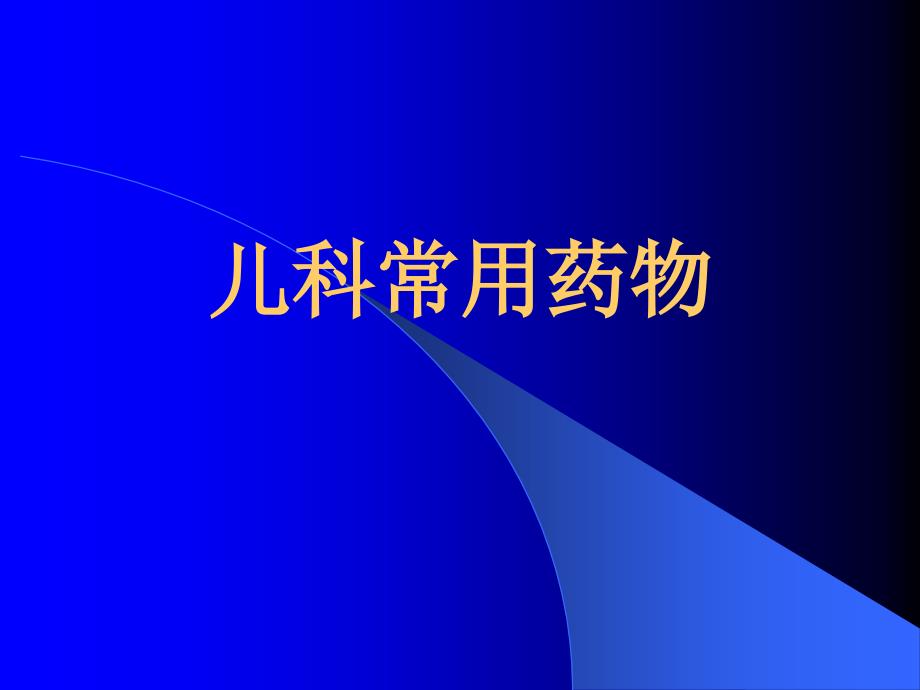 儿科常用药物